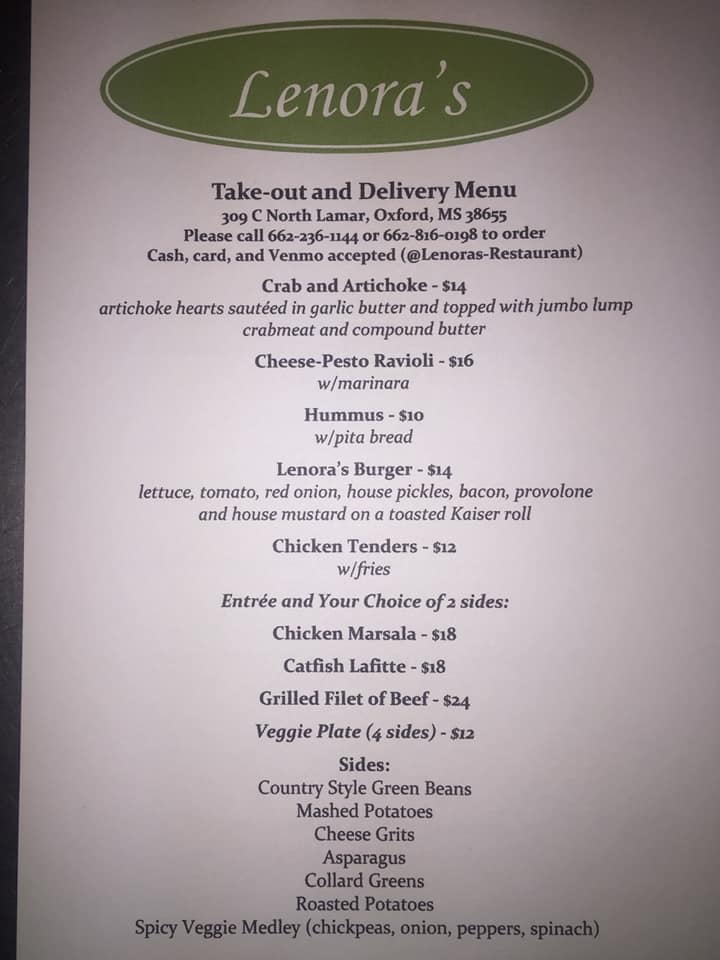 Lenora's

Take-out and Delivery Menu
309 C North Lamar, Oxford, MS 38655
Please call 662-236-1144 or 662-816-0198 to order
Cash, card, and Venmo accepted (@Lenoras-Restaurant)

Crab and Artichoke - $14
artichoke hearts sautéed in garlic butter and topped with jumbo lump crabmeat and compound butter

Cheese-Pesto Ravioli - $16
w/marinara

Hummus - $10
w/pita bread

Lenora's Burger - $14
lettuce, tomato, red onion, house pickles, bacon, provolone and house mustard on a toasted Kaiser roll

Chicken Tenders - $12
w/fries

Entrée and Your Choice of 2 sides:

Chicken Marsala - $18

Catfish Lafitte - $18

Grilled Filet of Beef - $24

Veggie Plate (4 sides) - $12

Sides:
Country Style Green Beans
Mashed Potatoes
Cheese Grits
Asparagus
Collard Greens
Roasted Potatoes
Spicy Veggie Medley (chickpeas, onion, peppers, spinach)